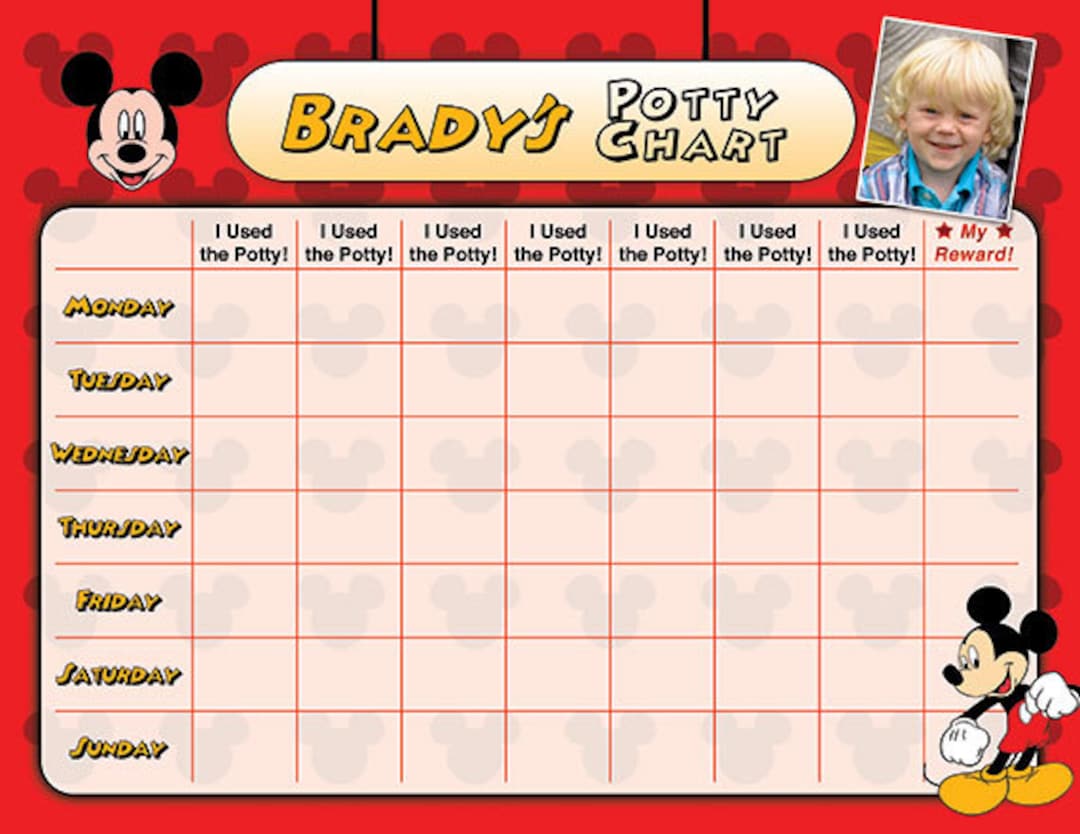 BRADY'S POTTY CHART

| | I Used the Potty! | I Used the Potty! | I Used the Potty! | I Used the Potty! | I Used the Potty! | I Used the Potty! | I Used the Potty! | ★ My ★ Reward! |
|---|---|---|---|---|---|---|---|---|
| MONDAY | | | | | | | | |
| TUESDAY | | | | | | | | |
| WEDNESDAY | | | | | | | | |
| THURSDAY | | | | | | | | |
| FRIDAY | | | | | | | | |
| SATURDAY | | | | | | | | |
| SUNDAY | | | | | | | | |